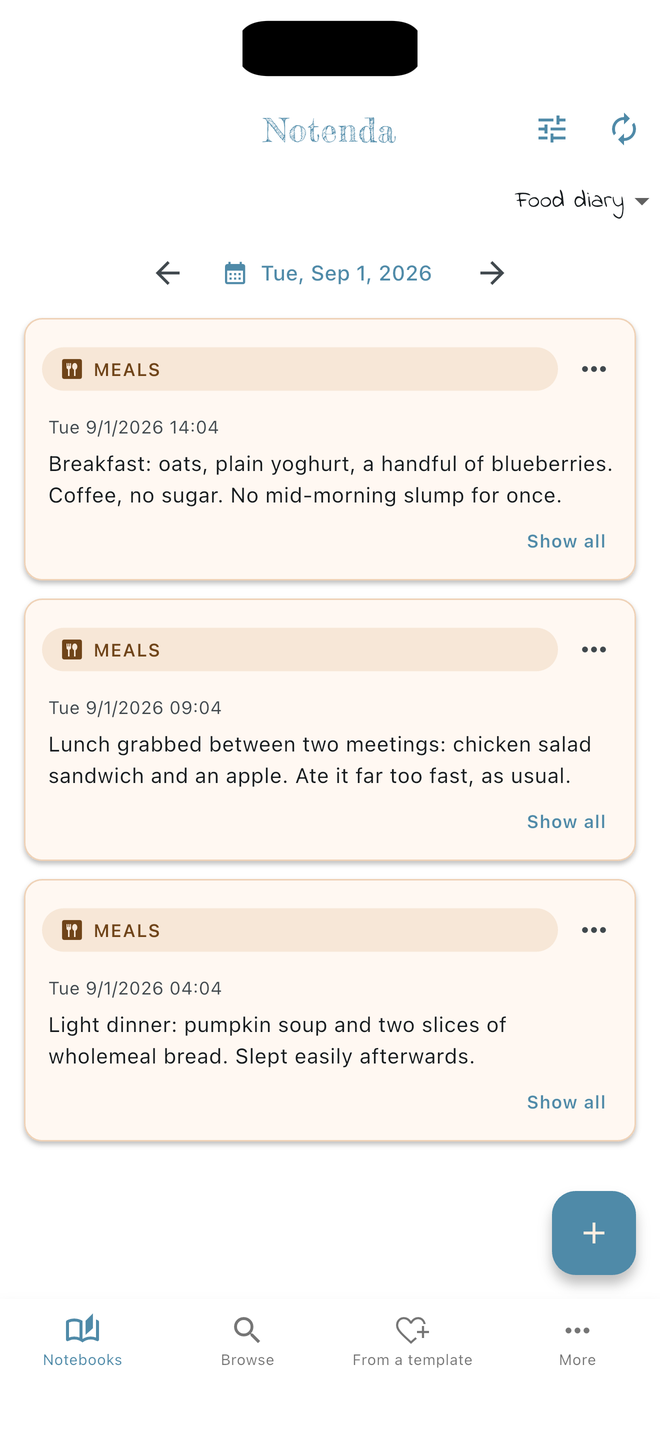 Notenda

Food diary

Tue, Sep 1, 2026

MEALS

Tue 9/1/2026 14:04

Breakfast: oats, plain yoghurt, a handful of blueberries. Coffee, no sugar. No mid-morning slump for once.

Show all

MEALS

Tue 9/1/2026 09:04

Lunch grabbed between two meetings: chicken salad sandwich and an apple. Ate it far too fast, as usual.

Show all

MEALS

Tue 9/1/2026 04:04

Light dinner: pumpkin soup and two slices of wholemeal bread. Slept easily afterwards.

Show all

Notebooks Browse From a template More